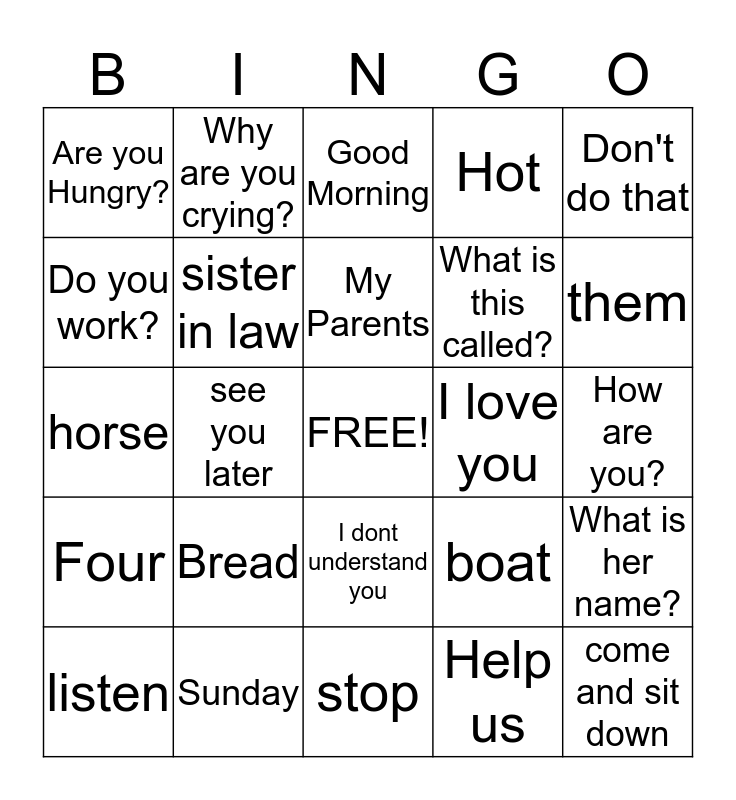 | B | I | N | G | O |
|---|---|---|---|---|
| Are you Hungry? | Why are you crying? | Good Morning | Hot | Don't do that |
| Do you work? | sister in law | My Parents | What is this called? | them |
| horse | see you later | FREE! | I love you | How are you? |
| Four | Bread | I dont understand you | boat | What is her name? |
| listen | Sunday | stop | Help us | come and sit down |